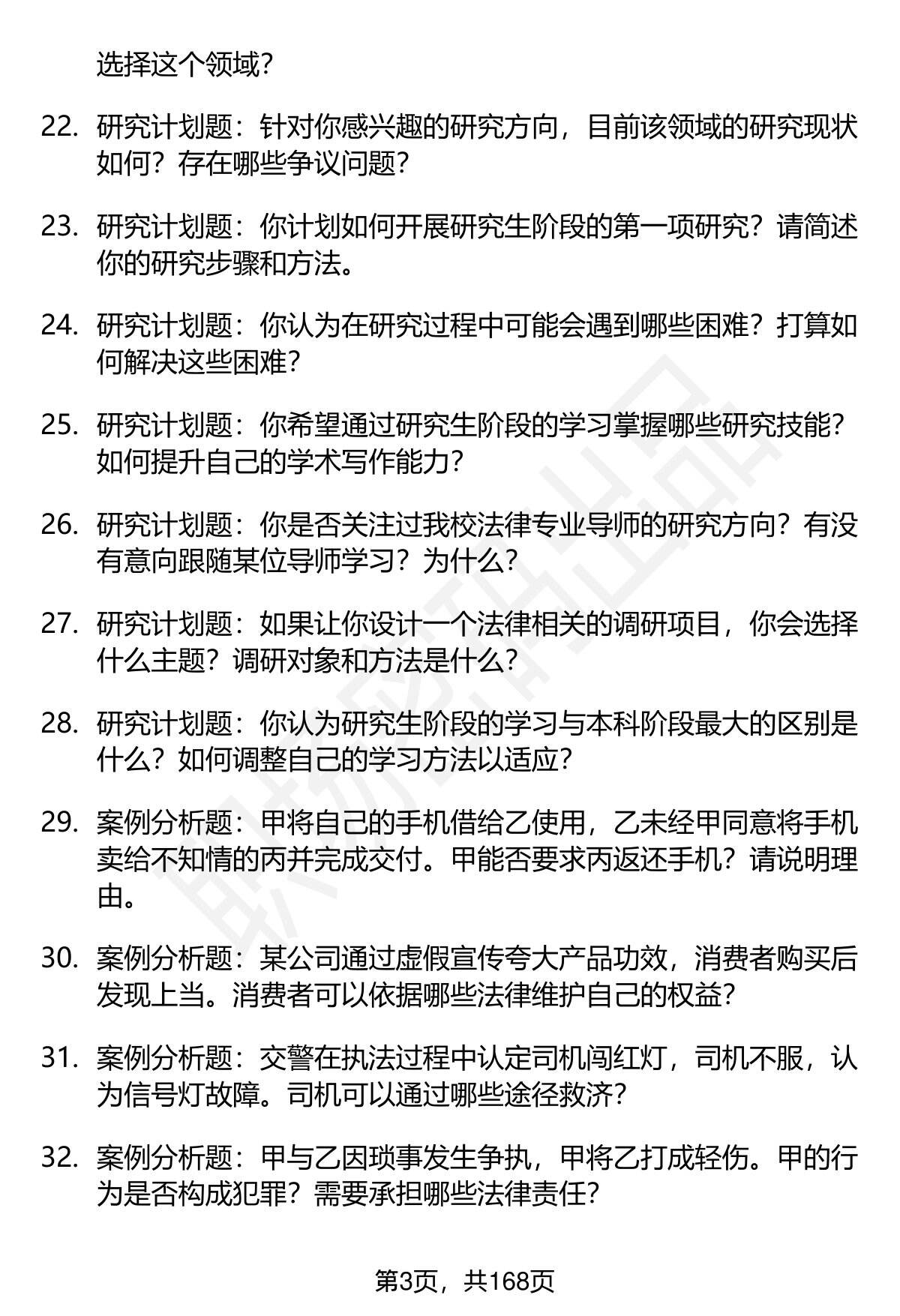 选择这个领域？

22. 研究计划题：针对你感兴趣的研究方向，目前该领域的研究现状如何？存在哪些争议问题？

23. 研究计划题：你计划如何开展研究生阶段的第一项研究？请简述你的研究步骤和方法。

24. 研究计划题：你认为在研究过程中可能会遇到哪些困难？打算如何解决这些困难？

25. 研究计划题：你希望通过研究生阶段的学习掌握哪些研究技能？如何提升自己的学术写作能力？

26. 研究计划题：你是否关注过我校法律专业导师的研究方向？有没有意向跟随某位导师学习？为什么？

27. 研究计划题：如果让你设计一个法律相关的调研项目，你会选择什么主题？调研对象和方法是什么？

28. 研究计划题：你认为研究生阶段的学习与本科阶段最大的区别是什么？如何调整自己的学习方法以适应？

29. 案例分析题：甲将自己的手机借给乙使用，乙未经甲同意将手机卖给不知情的丙并完成交付。甲能否要求丙返还手机？请说明理由。

30. 案例分析题：某公司通过虚假宣传夸大产品功效，消费者购买后发现上当。消费者可以依据哪些法律维护自己的权益？

31. 案例分析题：交警在执法过程中认定司机闯红灯，司机不服，认为信号灯故障。司机可以通过哪些途径救济？

32. 案例分析题：甲与乙因琐事发生争执，甲将乙打成轻伤。甲的行为是否构成犯罪？需要承担哪些法律责任？

第3页，共168页